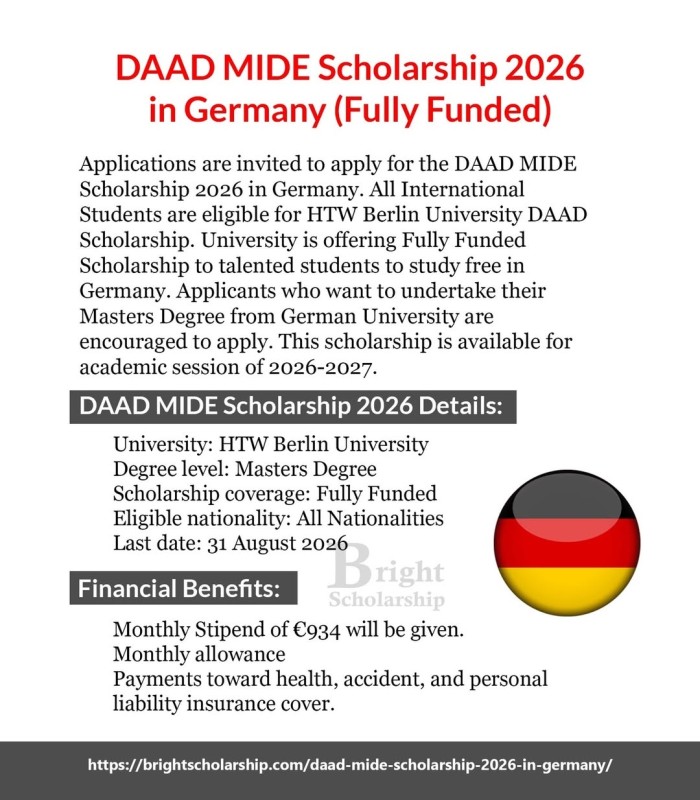 DAAD MIDE Scholarship 2026 in Germany (Fully Funded)

Applications are invited to apply for the DAAD MIDE Scholarship 2026 in Germany. All International Students are eligible for HTW Berlin University DAAD Scholarship. University is offering Fully Funded Scholarship to talented students to study free in Germany. Applicants who want to undertake their Masters Degree from German University are encouraged to apply. This scholarship is available for academic session of 2026-2027.

DAAD MIDE Scholarship 2026 Details:

University: HTW Berlin University
Degree level: Masters Degree
Scholarship coverage: Fully Funded
Eligible nationality: All Nationalities
Last date: 31 August 2026

Bright Scholarship

Financial Benefits:

Monthly Stipend of €934 will be given.
Monthly allowance
Payments toward health, accident, and personal liability insurance cover.

https://brightscholarship.com/daad-mide-scholarship-2026-in-germany/